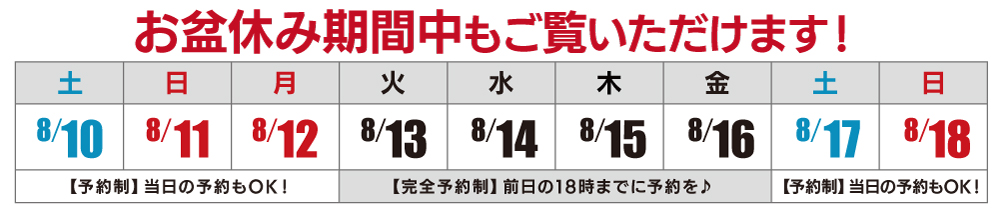 お盆休み期間中もご覧いただけます！

| 土 | 日 | 月 | 火 | 水 | 木 | 金 | 土 | 日 |
|---|---|---|---|---|---|---|---|---|
| 8/10 | 8/11 | 8/12 | 8/13 | 8/14 | 8/15 | 8/16 | 8/17 | 8/18 |

【予約制】当日の予約もOK！

【完全予約制】前日の18時までに予約を♪

【予約制】当日の予約もOK！